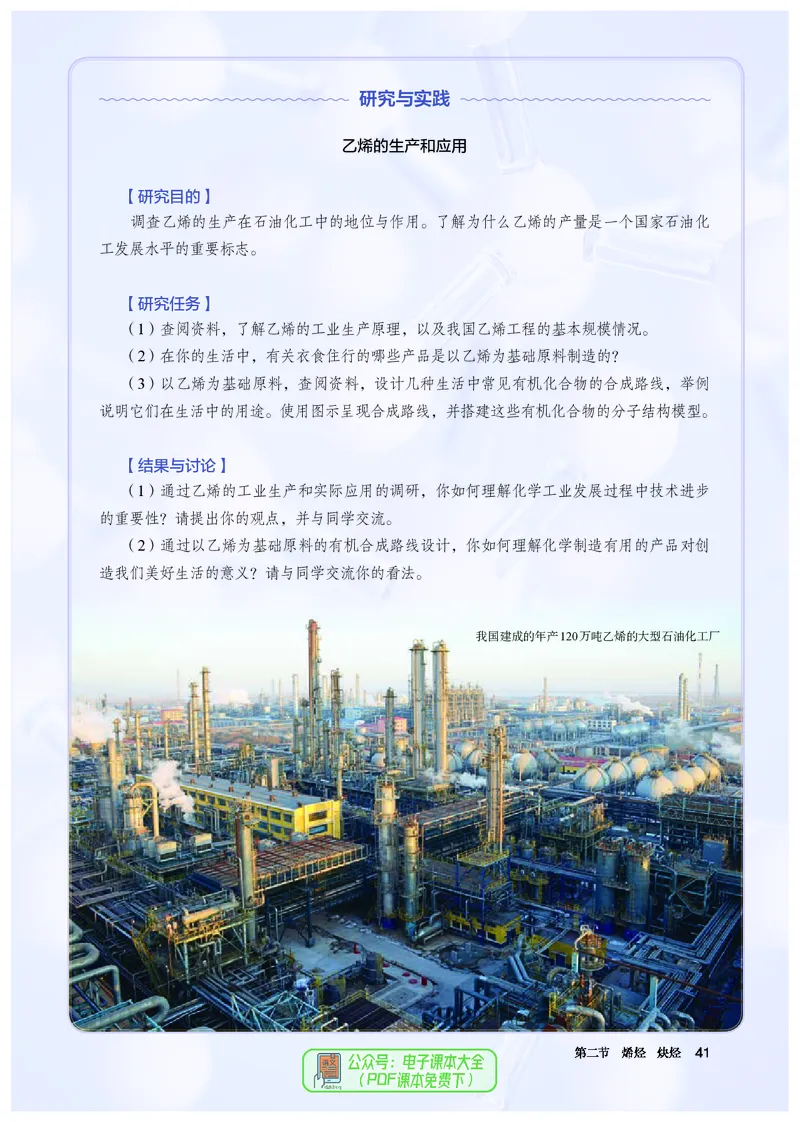 研究与实践

乙烯的生产和应用

【研究目的】
调查乙烯的生产在石油化工中的地位与作用。了解为什么乙烯的产量是一个国家石油化工发展水平的重要标志。

【研究任务】
（1）查阅资料，了解乙烯的工业生产原理，以及我国乙烯工程的基本规模情况。
（2）在你的生活中，有关衣食住行的哪些产品是以乙烯为基础原料制造的？
（3）以乙烯为基础原料，查阅资料，设计几种生活中常见有机化合物的合成路线，举例说明它们在生活中的用途。使用图示呈现合成路线，并搭建这些有机化合物的分子结构模型。

【结果与讨论】
（1）通过乙烯的工业生产和实际应用的调研，你如何理解化学工业发展过程中技术进步的重要性？请提出你的观点，并与同学交流。
（2）通过以乙烯为基础原料的有机合成路线设计，你如何理解化学制造有用的产品对创造我们美好生活的意义？请与同学交流你的看法。

我国建成的年产120万吨乙烯的大型石油化工厂

公众号：电子课本大全
（PDF课本免费下）

第二节　烯烃　炔烃　41